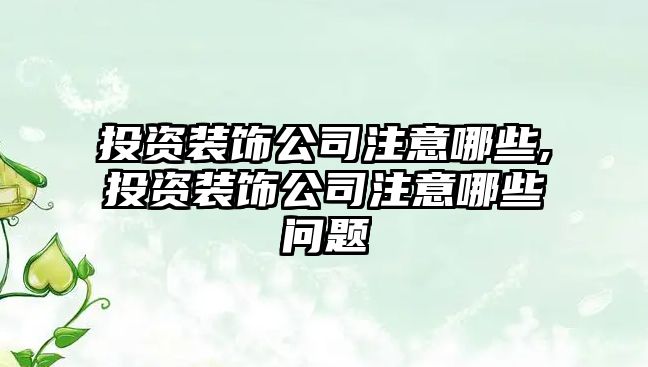 投资装饰公司注意哪些,投资装饰公司注意哪些问题